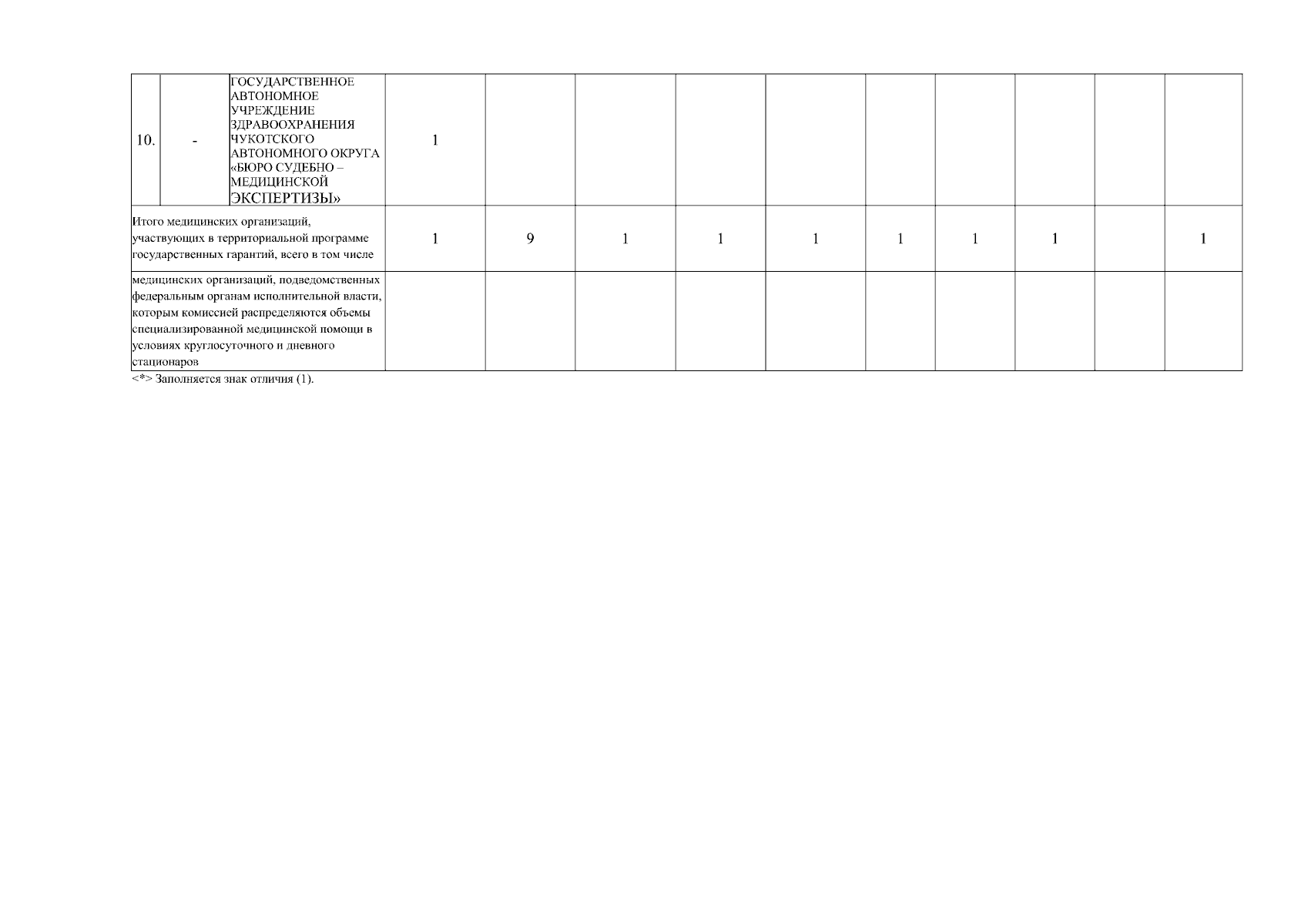 | 10. | - | ГОСУДАРСТВЕННОЕ АВТОНОМНОЕ УЧРЕЖДЕНИЕ ЗДРАВООХРАНЕНИЯ ЧУКОТСКОГО АВТОНОМНОГО ОКРУГА «БЮРО СУДЕБНО – МЕДИЦИНСКОЙ ЭКСПЕРТИЗЫ» | 1 | | | | | | | | | |
|---|---|---|---|---|---|---|---|---|---|---|---|---|
| Итого медицинских организаций, участвующих в территориальной программе государственных гарантий, всего в том числе | | | 1 | 9 | 1 | 1 | 1 | 1 | 1 | 1 | | 1 |
| медицинских организаций, подведомственных федеральным органам исполнительной власти, которым комиссией распределяются объемы специализированной медицинской помощи в условиях круглосуточного и дневного стационаров | | | | | | | | | | | | |

<*> Заполняется знак отличия (1).